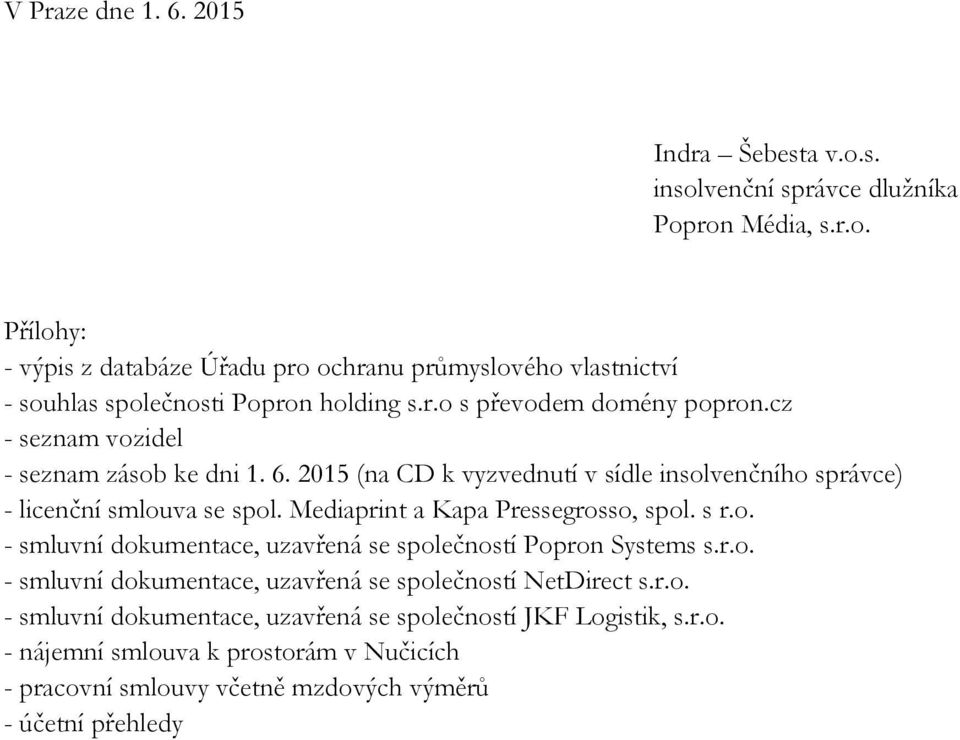 V Praze dne 1. 6. 2015

Indra – Šebesta v.o.s.
insolvenční správce dlužníka
Popron Média, s.r.o.

Přílohy:
- výpis z databáze Úřadu pro ochranu průmyslového vlastnictví
- souhlas společnosti Popron holding s.r.o s převodem domény popron.cz
- seznam vozidel
- seznam zásob ke dni 1. 6. 2015 (na CD k vyzvednutí v sídle insolvenčního správce)
- licenční smlouva se spol. Mediaprint a Kapa Pressegrosso, spol. s r.o.
- smluvní dokumentace, uzavřená se společností Popron Systems s.r.o.
- smluvní dokumentace, uzavřená se společností NetDirect s.r.o.
- smluvní dokumentace, uzavřená se společností JKF Logistik, s.r.o.
- nájemní smlouva k prostorám v Nučicích
- pracovní smlouvy včetně mzdových výměrů
- účetní přehledy